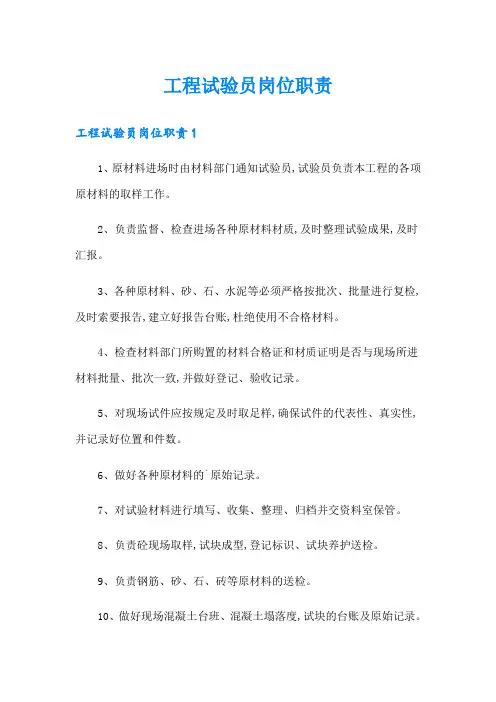 工程试验员岗位职责

工程试验员岗位职责1

1、原材料进场时由材料部门通知试验员,试验员负责本工程的各项原材料的取样工作。

2、负责监督、检查进场各种原材料材质,及时整理试验成果,及时汇报。

3、各种原材料、砂、石、水泥等必须严格按批次、批量进行复检,及时索要报告,建立好报告台账,杜绝使用不合格材料。

4、检查材料部门所购置的材料合格证和材质证明是否与现场所进材料批量、批次一致,并做好登记、验收记录。

5、对现场试件应按规定及时取足样,确保试件的代表性、真实性,并记录好位置和件数。

6、做好各种原材料的`原始记录。

7、对试验材料进行填写、收集、整理、归档并交资料室保管。

8、负责砼现场取样,试块成型,登记标识、试块养护送检。

9、负责钢筋、砂、石、砖等原材料的送检。

10、做好现场混凝土台班、混凝土塌落度,试块的台账及原始记录。